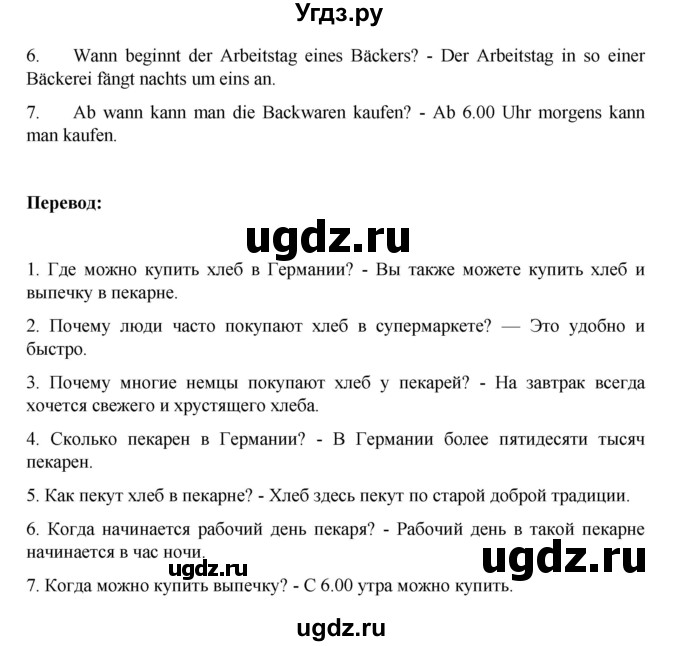 Угдз.ру

6. Wann beginnt der Arbeitstag eines Bäckers? - Der Arbeitstag in so einer Bäckerei fängt nachts um eins an.

7. Ab wann kann man die Backwaren kaufen? - Ab 6.00 Uhr morgens kann man kaufen.

Перевод:

ugdz.ru

1. Где можно купить хлеб в Германии? - Вы также можете купить хлеб и выпечку в пекарне.

2. Почему люди часто покупают хлеб в супермаркете? — Это удобно и быстро.

3. Почему многие немцы покупают хлеб у пекарей? - На завтрак всегда хочется свежего и хрустящего хлеба.

4. Сколько пекарен в Германии? - В Германии более пятидесяти тысяч пекарен.

5. Как пекут хлеб в пекарне? - Хлеб здесь пекут по старой доброй традиции.

6. Когда начинается рабочий день пекаря? - Рабочий день в такой пекарне начинается в час ночи.

ugdz.ru

ugdz.ru

7. Когда можно купить выпечку? - С 6.00 утра можно купить.

ugdz.ru